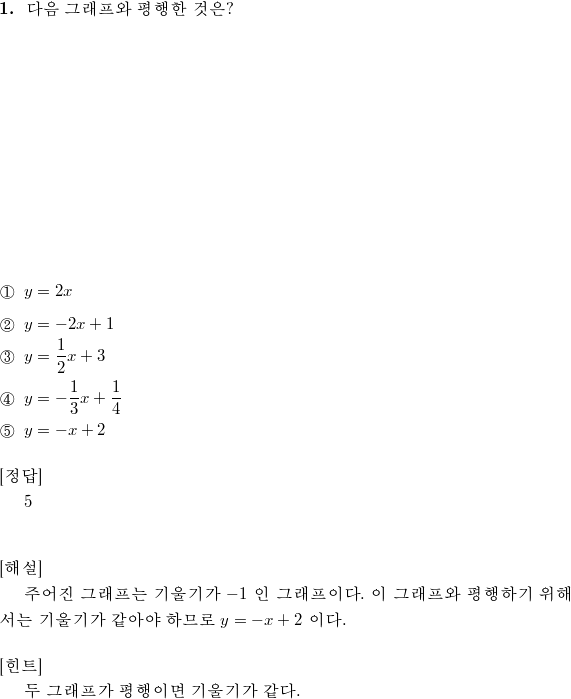 1. 다음 그래프와 평행한 것은?

① $y = 2x$
② $y = -2x + 1$
③ $y = \frac{1}{2}x + 3$
④ $y = -\frac{1}{3}x + \frac{1}{4}$
⑤ $y = -x + 2$

[정답]
5

[해설]
주어진 그래프는 기울기가 $-1$ 인 그래프이다. 이 그래프와 평행하기 위해서는 기울기가 같아야 하므로 $y = -x + 2$ 이다.

[힌트]
두 그래프가 평행이면 기울기가 같다.